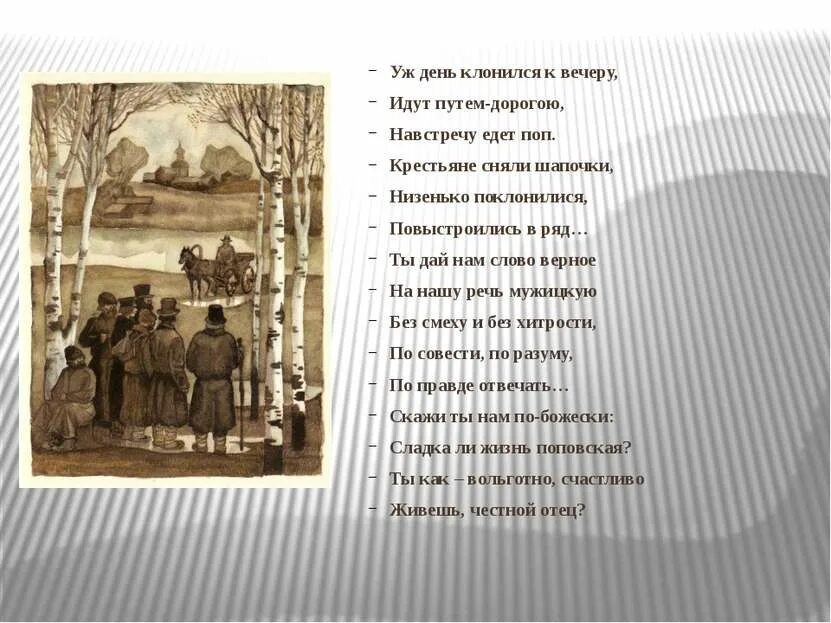 - Уж день клонился к вечеру,
- Идут путем-дорогою,
- Навстречу едет поп.
- Крестьяне сняли шапочки,
- Низенько поклонилися,
- Повыстроились в ряд…
- Ты дай нам слово верное
- На нашу речь мужицкую
- Без смеху и без хитрости,
- По совести, по разуму,
- По правде отвечать…
- Скажи ты нам по-божески:
- Сладка ли жизнь поповская?
- Ты как – вольготно, счастливо
- Живешь, честной отец?